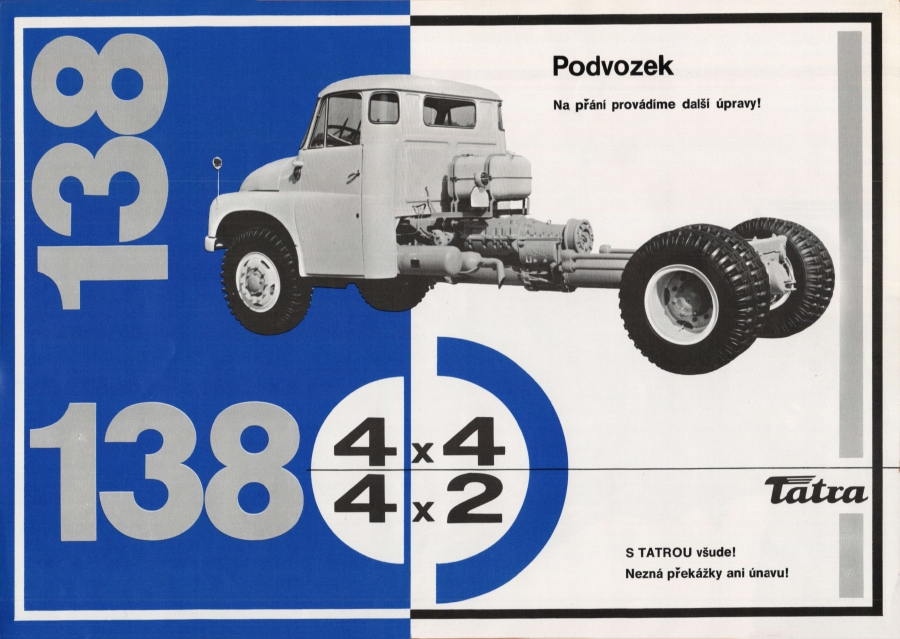 138

Podvozek

Na přání provádíme další úpravy!

138

4x4
4x2

Tatra

S TATROU všude!
Nezná překážky ani únavu!